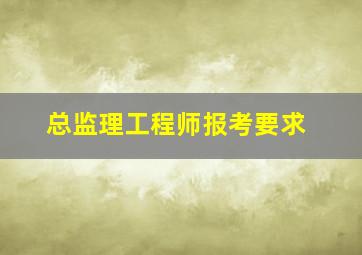 总监理工程师报考要求